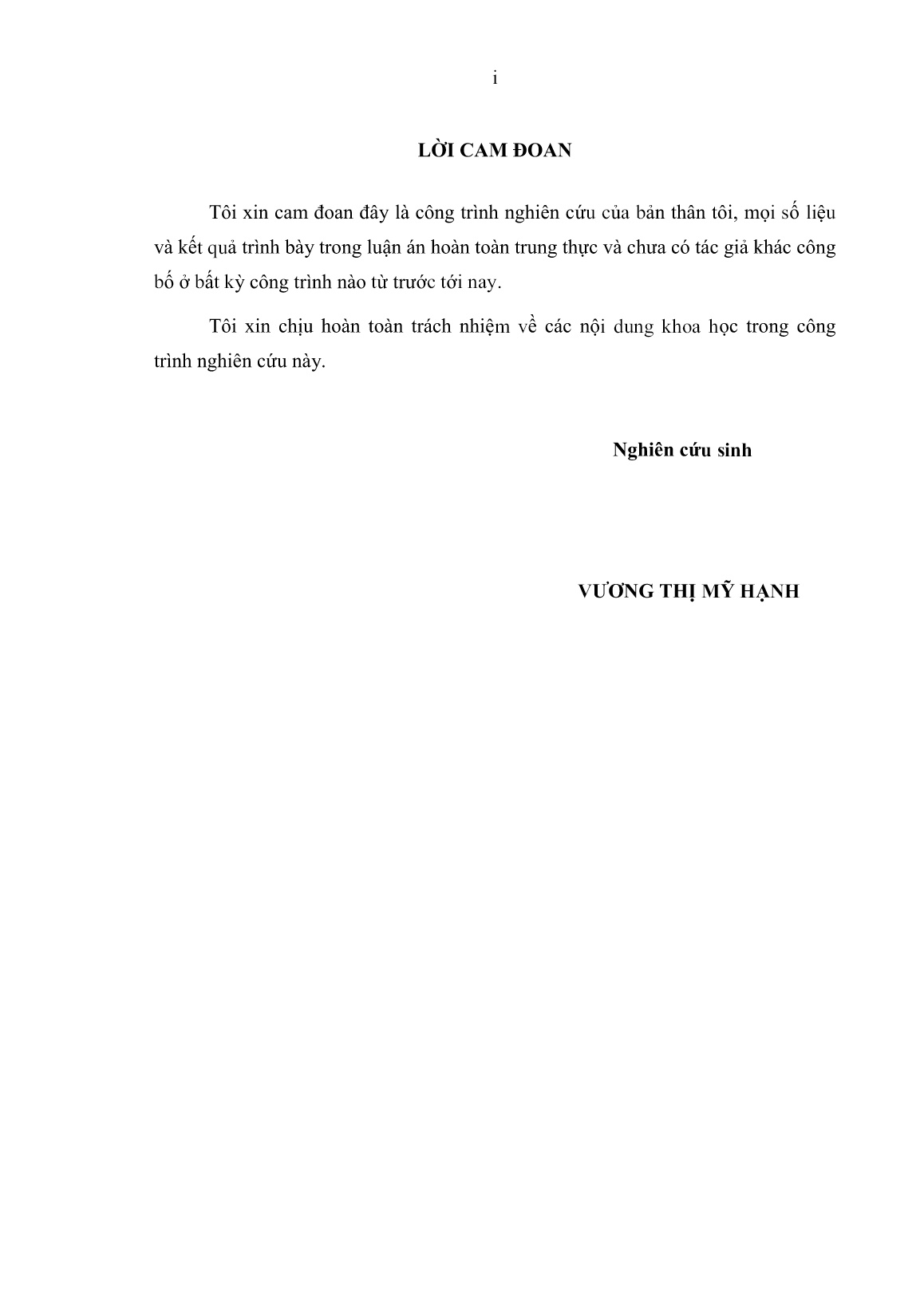 i

LỜI CAM ĐOAN

Tôi xin cam đoan đây là công trình nghiên cứu của bản thân tôi, mọi số liệu và kết quả trình bày trong luận án hoàn toàn trung thực và chưa có tác giả khác công bố ở bất kỳ công trình nào từ trước tới nay.

Tôi xin chịu hoàn toàn trách nhiệm về các nội dung khoa học trong công trình nghiên cứu này.

Nghiên cứu sinh

VƯƠNG THỊ MỸ HẠNH